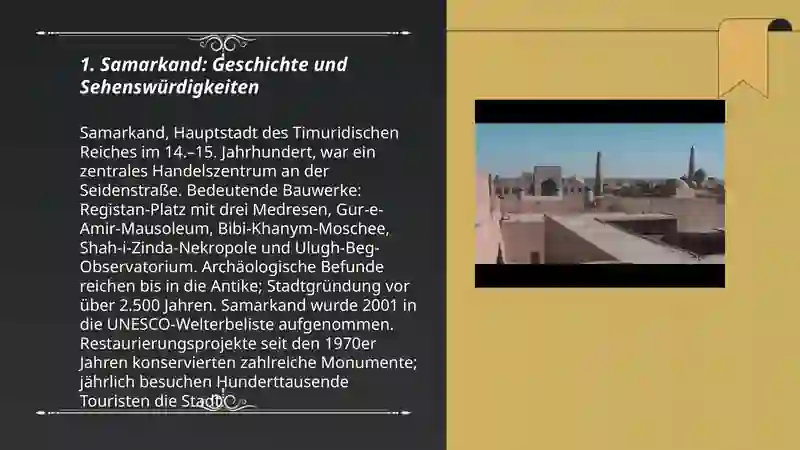 1. Samarkand: Geschichte und Sehenswürdigkeiten

Samarkand, Hauptstadt des Timuridischen Reiches im 14.–15. Jahrhundert, war ein zentrales Handelszentrum an der Seidenstraße. Bedeutende Bauwerke: Registan-Platz mit drei Medresen, Gur-e-Amir-Mausoleum, Bibi-Khanym-Moschee, Shah-i-Zinda-Nekropole und Ulugh-Beg-Observatorium. Archäologische Befunde reichen bis in die Antike; Stadtgründung vor über 2.500 Jahren. Samarkand wurde 2001 in die UNESCO-Welterbeliste aufgenommen. Restaurierungsprojekte seit den 1970er Jahren konservierten zahlreiche Monumente; jährlich besuchen Hunderttausende Touristen die Stadt.